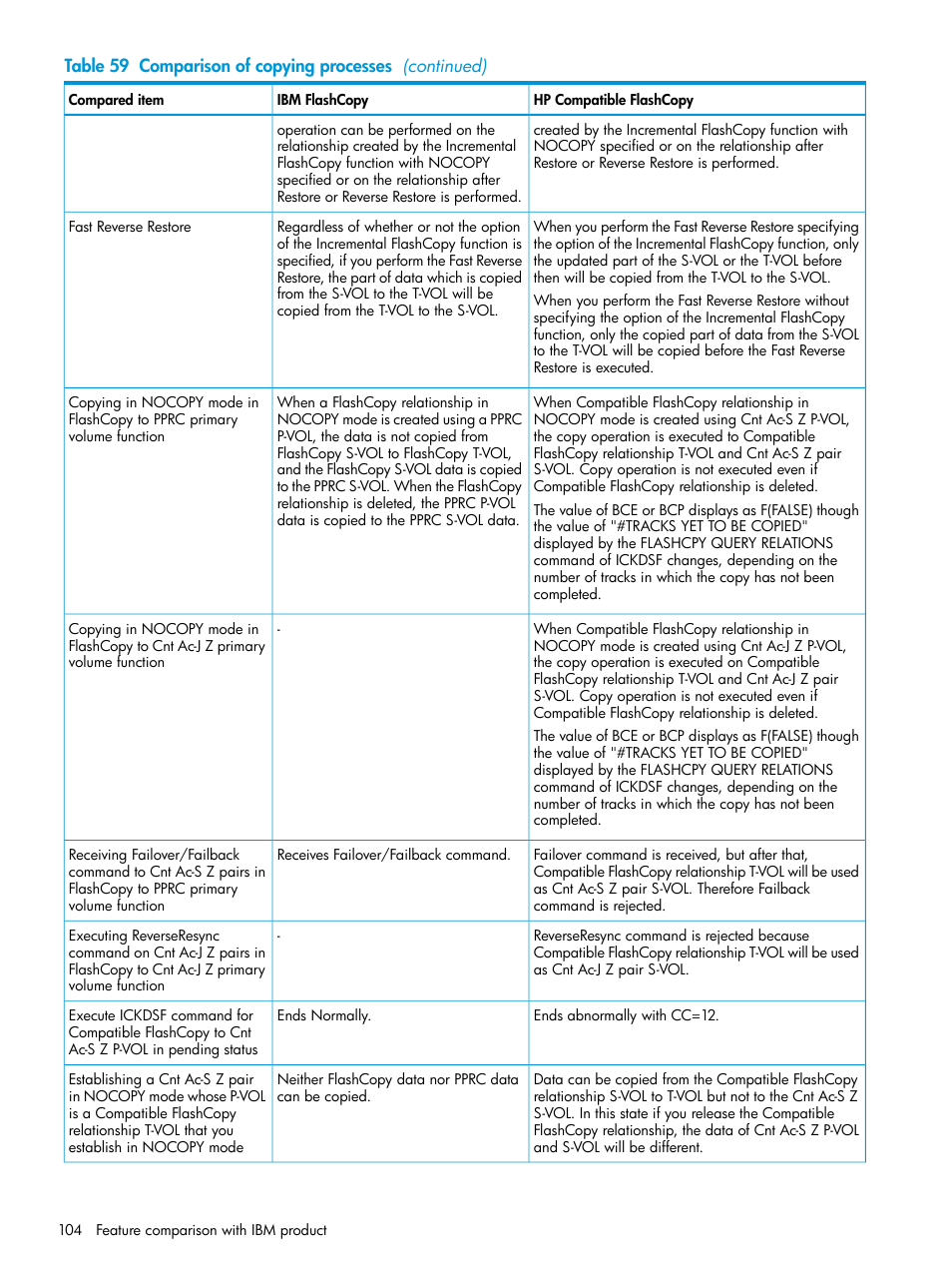 Table 59 Comparison of copying processes (continued)

| Compared item | IBM FlashCopy | HP Compatible FlashCopy |
|---|---|---|
| | operation can be performed on the relationship created by the Incremental FlashCopy function with NOCOPY specified or on the relationship after Restore or Reverse Restore is performed. | created by the Incremental FlashCopy function with NOCOPY specified or on the relationship after Restore or Reverse Restore is performed. |
| Fast Reverse Restore | Regardless of whether or not the option of the Incremental FlashCopy function is specified, if you perform the Fast Reverse Restore, the part of data which is copied from the S-VOL to the T-VOL will be copied from the T-VOL to the S-VOL. | When you perform the Fast Reverse Restore specifying the option of the Incremental FlashCopy function, only the updated part of the S-VOL or the T-VOL before then will be copied from the T-VOL to the S-VOL. When you perform the Fast Reverse Restore without specifying the option of the Incremental FlashCopy function, only the copied part of data from the S-VOL to the T-VOL will be copied before the Fast Reverse Restore is executed. |
| Copying in NOCOPY mode in FlashCopy to PPRC primary volume function | When a FlashCopy relationship in NOCOPY mode is created using a PPRC P-VOL, the data is not copied from FlashCopy S-VOL to FlashCopy T-VOL, and the FlashCopy S-VOL data is copied to the PPRC S-VOL. When the FlashCopy relationship is deleted, the PPRC P-VOL data is copied to the PPRC S-VOL data. | When Compatible FlashCopy relationship in NOCOPY mode is created using Cnt Ac-S Z P-VOL, the copy operation is executed to Compatible FlashCopy relationship T-VOL and Cnt Ac-S Z pair S-VOL. Copy operation is not executed even if Compatible FlashCopy relationship is deleted. The value of BCE or BCP displays as F(FALSE) though the value of "#TRACKS YET TO BE COPIED" displayed by the FLASHCPY QUERY RELATIONS command of ICKDSF changes, depending on the number of tracks in which the copy has not been completed. |
| Copying in NOCOPY mode in FlashCopy to Cnt Ac-J Z primary volume function | - | When Compatible FlashCopy relationship in NOCOPY mode is created using Cnt Ac-J Z P-VOL, the copy operation is executed on Compatible FlashCopy relationship T-VOL and Cnt Ac-J Z pair S-VOL. Copy operation is not executed even if Compatible FlashCopy relationship is deleted. The value of BCE or BCP displays as F(FALSE) though the value of "#TRACKS YET TO BE COPIED" displayed by the FLASHCPY QUERY RELATIONS command of ICKDSF changes, depending on the number of tracks in which the copy has not been completed. |
| Receiving Failover/Failback command to Cnt Ac-S Z pairs in FlashCopy to PPRC primary volume function | Receives Failover/Failback command. | Failover command is received, but after that, Compatible FlashCopy relationship T-VOL will be used as Cnt Ac-S Z pair S-VOL. Therefore Failback command is rejected. |
| Executing ReverseResync command on Cnt Ac-J Z pairs in FlashCopy to Cnt Ac-J Z primary volume function | - | ReverseResync command is rejected because Compatible FlashCopy relationship T-VOL will be used as Cnt Ac-J Z pair S-VOL. |
| Execute ICKDSF command for Compatible FlashCopy to Cnt Ac-S Z P-VOL in pending status | Ends Normally. | Ends abnormally with CC=12. |
| Establishing a Cnt Ac-S Z pair in NOCOPY mode whose P-VOL is a Compatible FlashCopy relationship T-VOL that you establish in NOCOPY mode | Neither FlashCopy data nor PPRC data can be copied. | Data can be copied from the Compatible FlashCopy relationship S-VOL to T-VOL but not to the Cnt Ac-S Z S-VOL. In this state if you release the Compatible FlashCopy relationship, the data of Cnt Ac-S Z P-VOL and S-VOL will be different. |

104 Feature comparison with IBM product